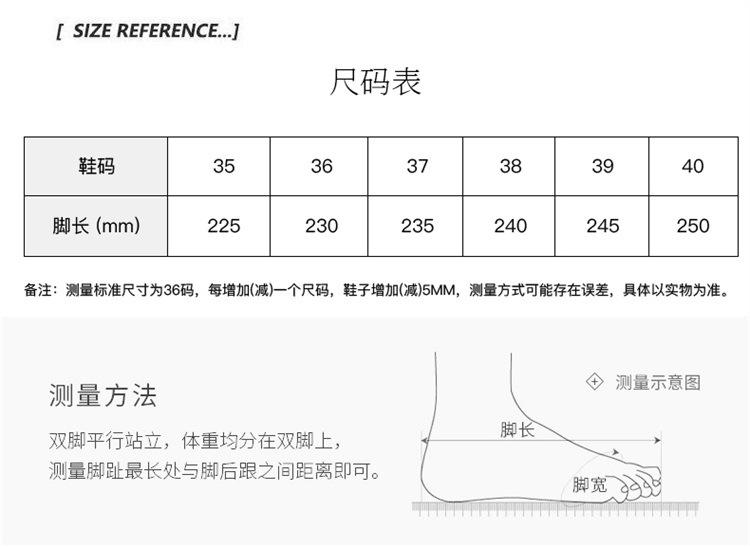 [ SIZE REFERENCE...]

尺码表

| 鞋码 | 35 | 36 | 37 | 38 | 39 | 40 |
|---|---|---|---|---|---|---|
| 脚长 (mm) | 225 | 230 | 235 | 240 | 245 | 250 |

备注：测量标准尺寸为36码，每增加(减)一个尺码，鞋子增加(减)5MM，测量方式可能存在误差，具体以实物为准。

测量方法

双脚平行站立，体重均分在双脚上，
测量脚趾最长处与脚后跟之间距离即可。

测量示意图

脚长

脚宽